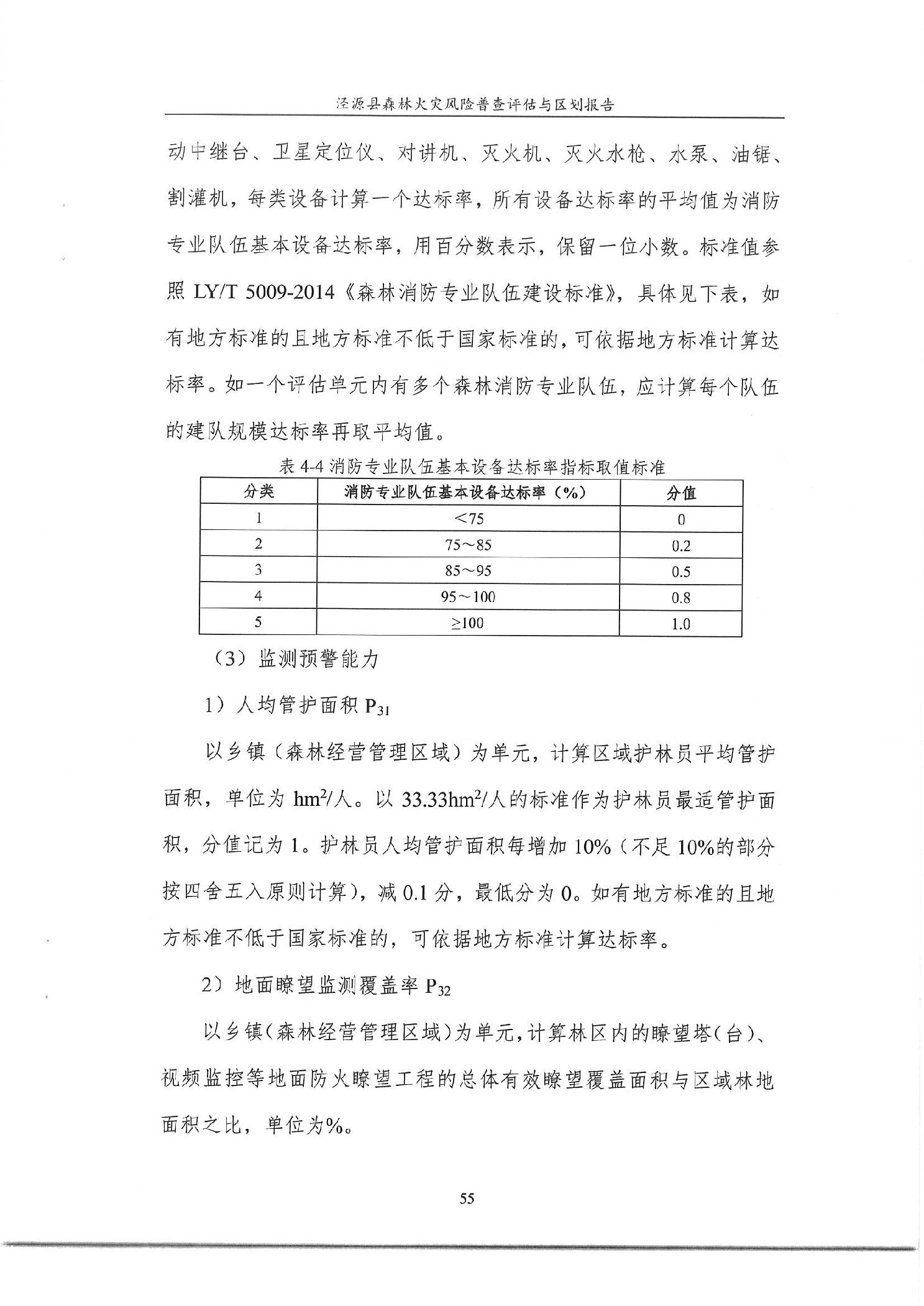 泾源县森林火灾风险普查评估与区划报告

动中继台、卫星定位仪、对讲机、灭火机、灭火水枪、水泵、油锯、割灌机，每类设备计算一个达标率，所有设备达标率的平均值为消防专业队伍基本设备达标率，用百分数表示，保留一位小数。标准值参照 LY/T 5009-2014《森林消防专业队伍建设标准》，具体见下表，如有地方标准的且地方标准不低于国家标准的，可依据地方标准计算达标率。如一个评估单元内有多个森林消防专业队伍，应计算每个队伍的建队规模达标率再取平均值。

表 4-4 消防专业队伍基本设备达标率指标取值标准

| 分类 | 消防专业队伍基本设备达标率（%） | 分值 |
|---|---|---|
| 1 | <75 | 0 |
| 2 | 75～85 | 0.2 |
| 3 | 85～95 | 0.5 |
| 4 | 95～100 | 0.8 |
| 5 | ≥100 | 1.0 |

（3）监测预警能力

1）人均管护面积 $P_{31}$

以乡镇（森林经营管理区域）为单元，计算区域护林员平均管护面积，单位为 $hm^2$/人。以 33.33$hm^2$/人的标准作为护林员最适管护面积，分值记为 1。护林员人均管护面积每增加 10%（不足 10%的部分按四舍五入原则计算），减 0.1 分，最低分为 0。如有地方标准的且地方标准不低于国家标准的，可依据地方标准计算达标率。

2）地面瞭望监测覆盖率 $P_{32}$

以乡镇（森林经营管理区域）为单元，计算林区内的瞭望塔（台）、视频监控等地面防火瞭望工程的总体有效瞭望覆盖面积与区域林地面积之比，单位为%。

55